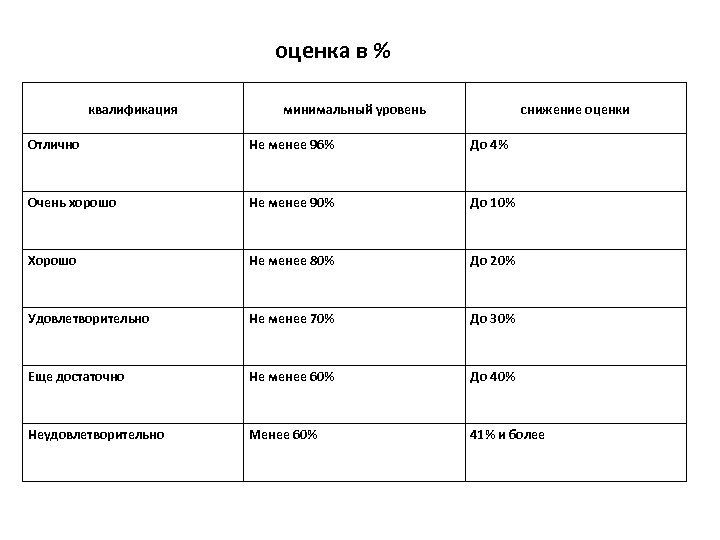 оценка в %

| квалификация | минимальный уровень | снижение оценки |
|---|---|---|
| Отлично | Не менее 96% | До 4% |
| Очень хорошо | Не менее 90% | До 10% |
| Хорошо | Не менее 80% | До 20% |
| Удовлетворительно | Не менее 70% | До 30% |
| Еще достаточно | Не менее 60% | До 40% |
| Неудовлетворительно | Менее 60% | 41% и более |